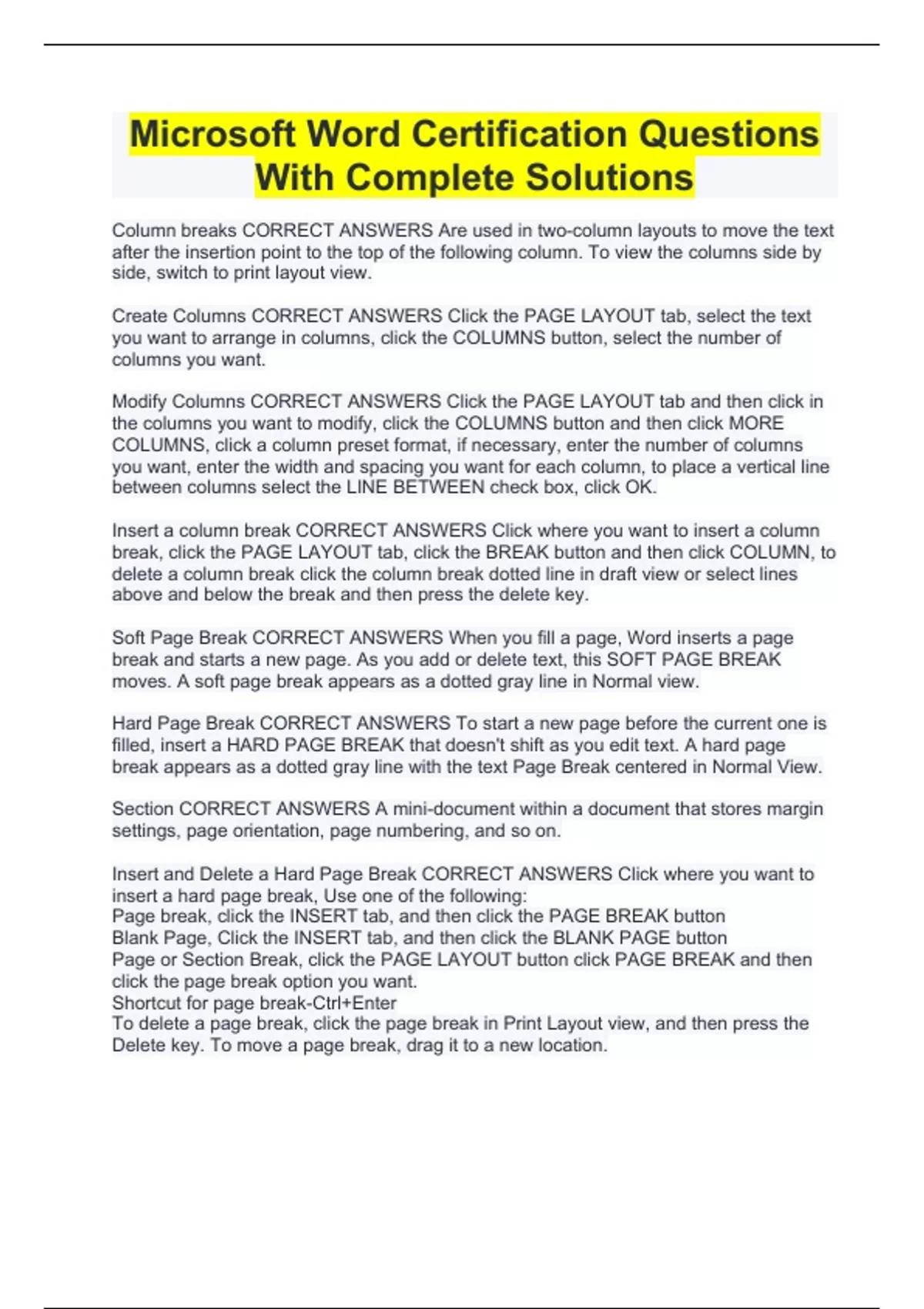 Microsoft Word Certification Questions With Complete Solutions

Column breaks CORRECT ANSWERS Are used in two-column layouts to move the text after the insertion point to the top of the following column. To view the columns side by side, switch to print layout view.

Create Columns CORRECT ANSWERS Click the PAGE LAYOUT tab, select the text you want to arrange in columns, click the COLUMNS button, select the number of columns you want.

Modify Columns CORRECT ANSWERS Click the PAGE LAYOUT tab and then click in the columns you want to modify, click the COLUMNS button and then click MORE COLUMNS, click a column preset format, if necessary, enter the number of columns you want, enter the width and spacing you want for each column, to place a vertical line between columns select the LINE BETWEEN check box, click OK.

Insert a column break CORRECT ANSWERS Click where you want to insert a column break, click the PAGE LAYOUT tab, click the BREAK button and then click COLUMN, to delete a column break click the column break dotted line in draft view or select lines above and below the break and then press the delete key.

Soft Page Break CORRECT ANSWERS When you fill a page, Word inserts a page break and starts a new page. As you add or delete text, this SOFT PAGE BREAK moves. A soft page break appears as a dotted gray line in Normal view.

Hard Page Break CORRECT ANSWERS To start a new page before the current one is filled, insert a HARD PAGE BREAK that doesn't shift as you edit text. A hard page break appears as a dotted gray line with the text Page Break centered in Normal View.

Section CORRECT ANSWERS A mini-document within a document that stores margin settings, page orientation, page numbering, and so on.

Insert and Delete a Hard Page Break CORRECT ANSWERS Click where you want to insert a hard page break, Use one of the following:
Page break, click the INSERT tab, and then click the PAGE BREAK button
Blank Page, Click the INSERT tab, and then click the BLANK PAGE button
Page or Section Break, click the PAGE LAYOUT button click PAGE BREAK and then click the page break option you want.
Shortcut for page break-Ctrl+Enter
To delete a page break, click the page break in Print Layout view, and then press the Delete key. To move a page break, drag it to a new location.